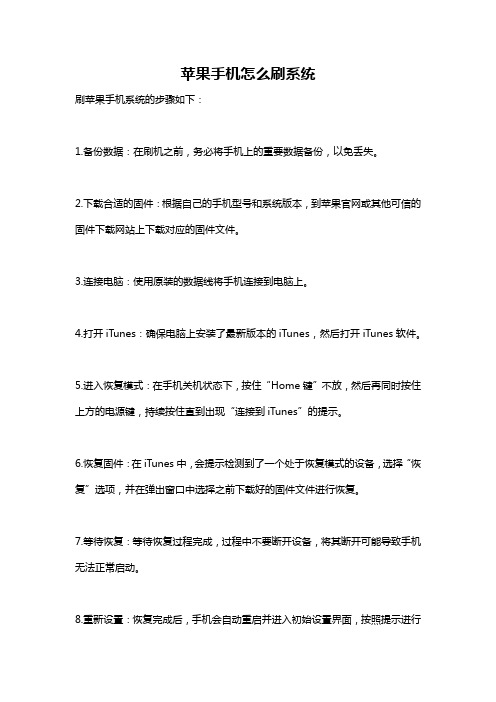 苹果手机怎么刷系统

刷苹果手机系统的步骤如下：

1.备份数据：在刷机之前，务必将手机上的重要数据备份，以免丢失。

2.下载合适的固件：根据自己的手机型号和系统版本，到苹果官网或其他可信的固件下载网站上下载对应的固件文件。

3.连接电脑：使用原装的数据线将手机连接到电脑上。

4.打开 iTunes：确保电脑上安装了最新版本的 iTunes，然后打开 iTunes 软件。

5.进入恢复模式：在手机关机状态下，按住“Home 键”不放，然后再同时按住上方的电源键，持续按住直到出现“连接到 iTunes”的提示。

6.恢复固件：在 iTunes 中，会提示检测到了一个处于恢复模式的设备，选择“恢复”选项，并在弹出窗口中选择之前下载好的固件文件进行恢复。

7.等待恢复：等待恢复过程完成，过程中不要断开设备，将其断开可能导致手机无法正常启动。

8.重新设置：恢复完成后，手机会自动重启并进入初始设置界面，按照提示进行